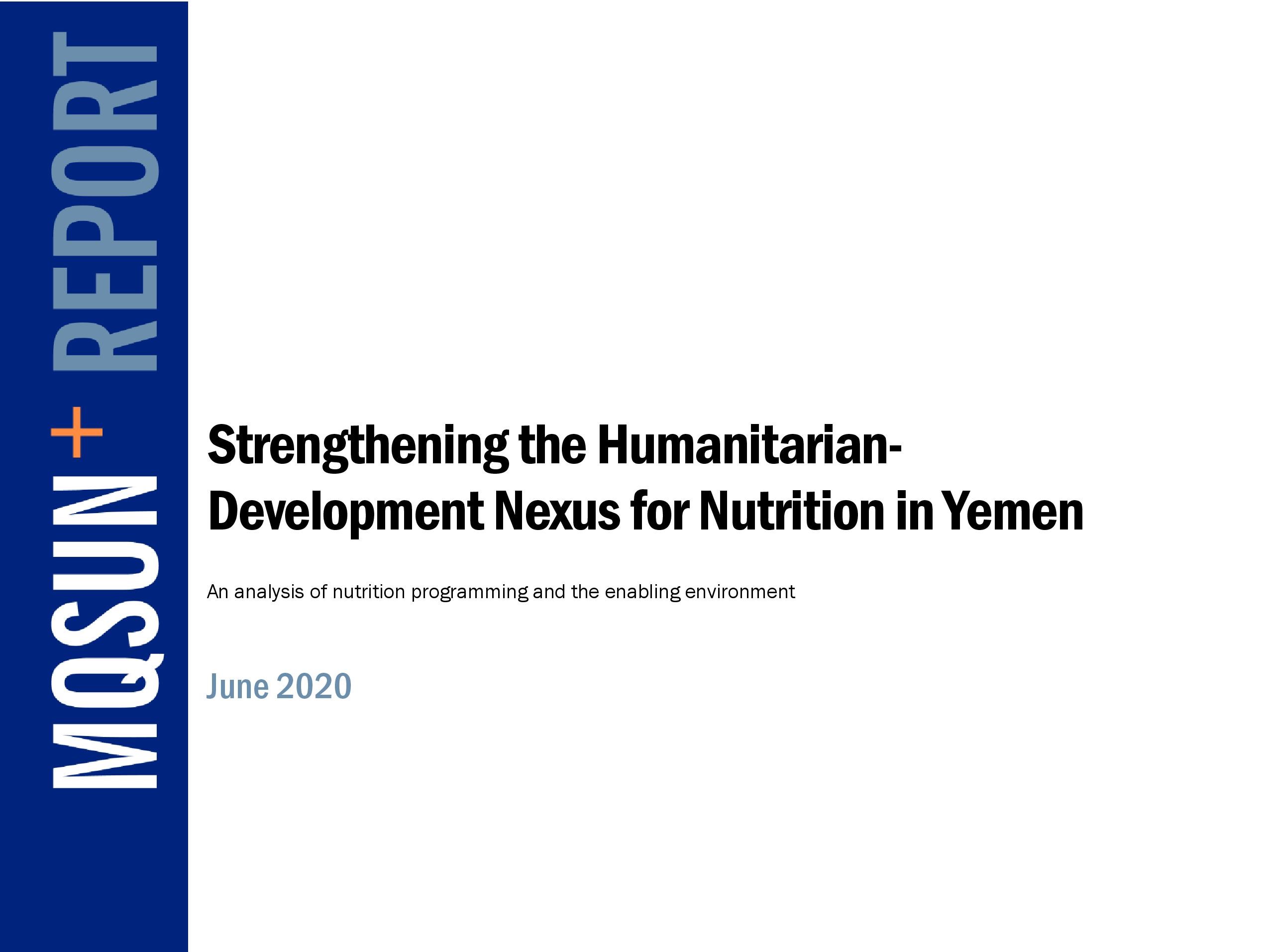 MQSUN+ REPORT

Strengthening the Humanitarian-Development Nexus for Nutrition in Yemen

An analysis of nutrition programming and the enabling environment

June 2020